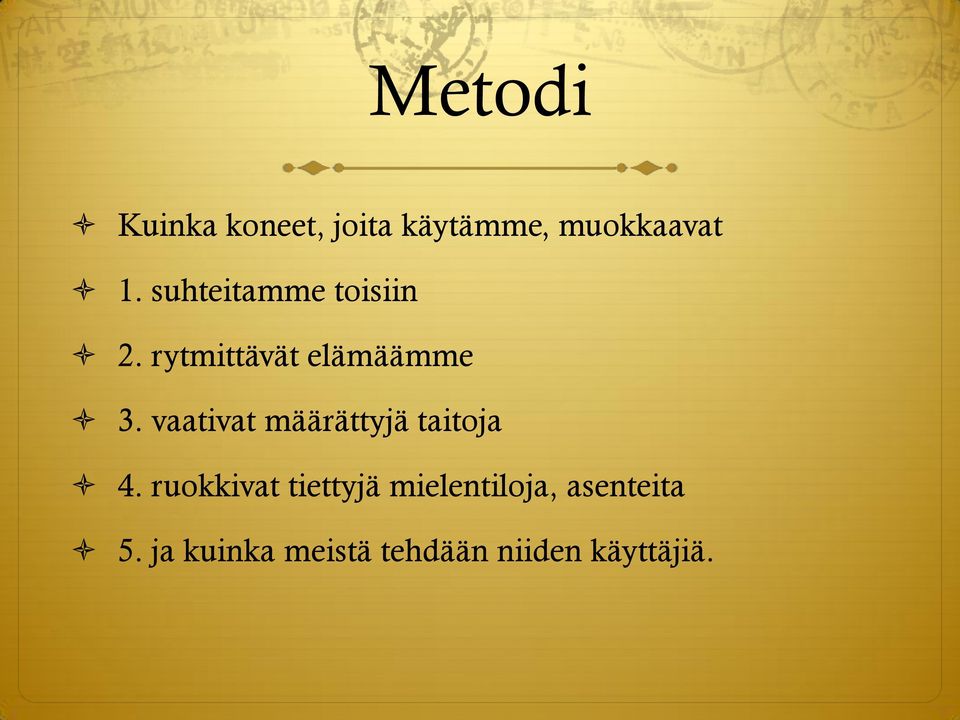 Metodi

Kuinka koneet, joita käytämme, muokkaavat

1. suhteitamme toisiin

2. rytmittävät elämäämme

3. vaativat määrättyjä taitoja

4. ruokkivat tiettyjä mielentiloja, asenteita

5. ja kuinka meistä tehdään niiden käyttäjiä.